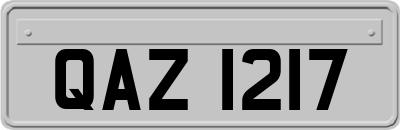 QAZ 1217